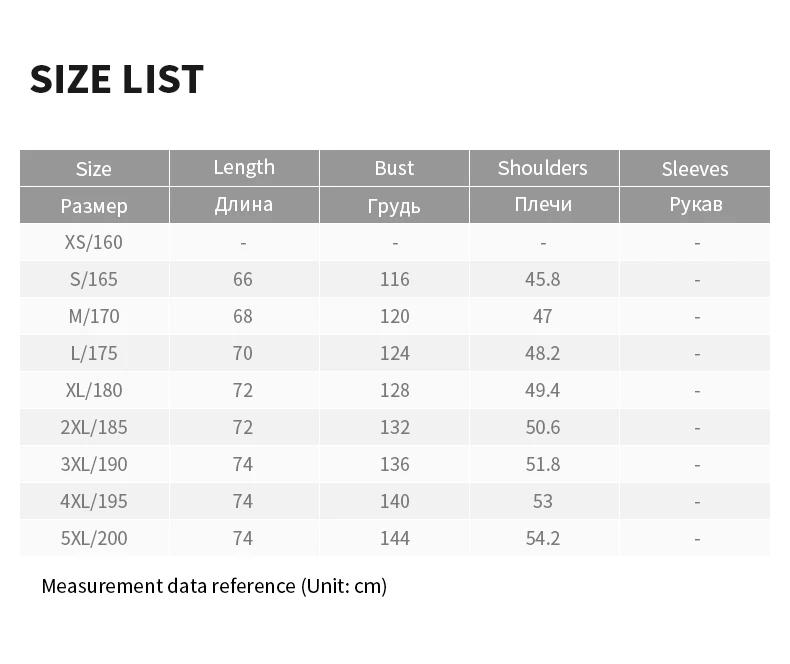 SIZE LIST

| Size | Length | Bust | Shoulders | Sleeves |
|---|---|---|---|---|
| Размер | Длина | Грудь | Плечи | Рукав |
| XS/160 | - | - | - | - |
| S/165 | 66 | 116 | 45.8 | - |
| M/170 | 68 | 120 | 47 | - |
| L/175 | 70 | 124 | 48.2 | - |
| XL/180 | 72 | 128 | 49.4 | - |
| 2XL/185 | 72 | 132 | 50.6 | - |
| 3XL/190 | 74 | 136 | 51.8 | - |
| 4XL/195 | 74 | 140 | 53 | - |
| 5XL/200 | 74 | 144 | 54.2 | - |

Measurement data reference (Unit: cm)